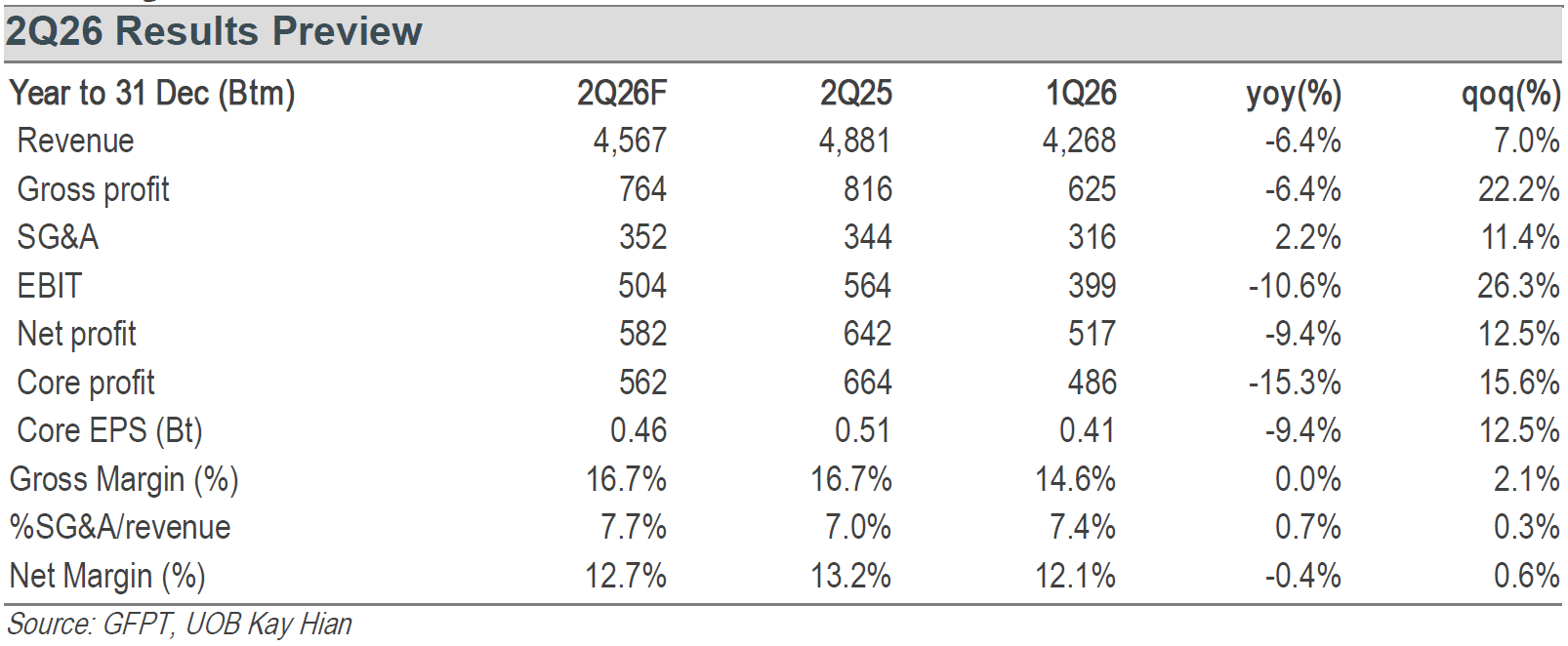 2Q26 Results Preview

| Year to 31 Dec (Btm) | 2Q26F | 2Q25 | 1Q26 | yoy(%) | qoq(%) |
|---|---|---|---|---|---|
| Revenue | 4,567 | 4,881 | 4,268 | -6.4% | 7.0% |
| Gross profit | 764 | 816 | 625 | -6.4% | 22.2% |
| SG&A | 352 | 344 | 316 | 2.2% | 11.4% |
| EBIT | 504 | 564 | 399 | -10.6% | 26.3% |
| Net profit | 582 | 642 | 517 | -9.4% | 12.5% |
| Core profit | 562 | 664 | 486 | -15.3% | 15.6% |
| Core EPS (Bt) | 0.46 | 0.51 | 0.41 | -9.4% | 12.5% |
| Gross Margin (%) | 16.7% | 16.7% | 14.6% | 0.0% | 2.1% |
| %SG&A/revenue | 7.7% | 7.0% | 7.4% | 0.7% | 0.3% |
| Net Margin (%) | 12.7% | 13.2% | 12.1% | -0.4% | 0.6% |

Source: GFPT, UOB Kay Hian